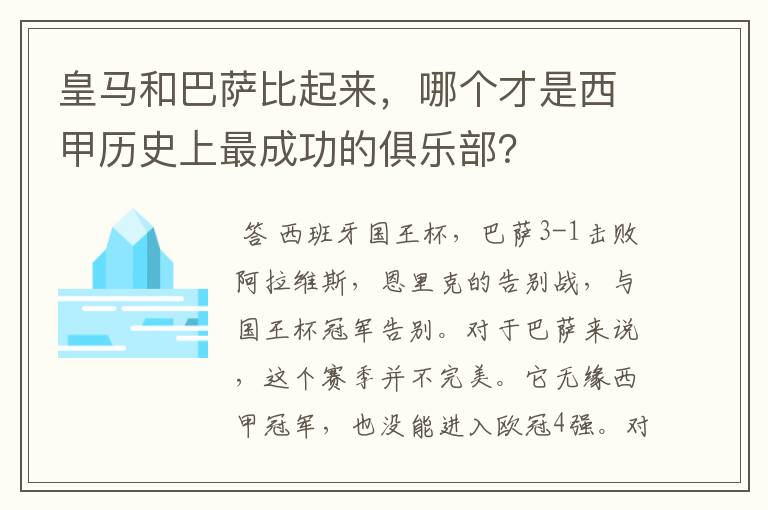 皇马和巴萨比起来，哪个才是西甲历史上最成功的俱乐部？

答 西班牙国王杯，巴萨3-1击败阿拉维斯，恩里克的告别战，与国王杯冠军告别。对于巴萨来说，这个赛季并不完美。它无缘西甲冠军，也没能进入欧冠4强。对